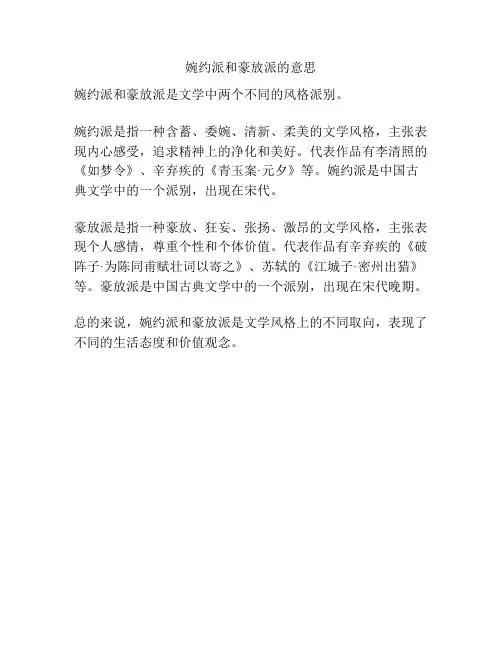 婉约派和豪放派的意思

婉约派和豪放派是文学中两个不同的风格派别。

婉约派是指一种含蓄、委婉、清新、柔美的文学风格，主张表现内心感受，追求精神上的净化和美好。代表作品有李清照的《如梦令》、辛弃疾的《青玉案·元夕》等。婉约派是中国古典文学中的一个派别，出现在宋代。

豪放派是指一种豪放、狂妄、张扬、激昂的文学风格，主张表现个人感情，尊重个性和个体价值。代表作品有辛弃疾的《破阵子·为陈同甫赋壮词以寄之》、苏轼的《江城子·密州出猎》等。豪放派是中国古典文学中的一个派别，出现在宋代晚期。

总的来说，婉约派和豪放派是文学风格上的不同取向，表现了不同的生活态度和价值观念。